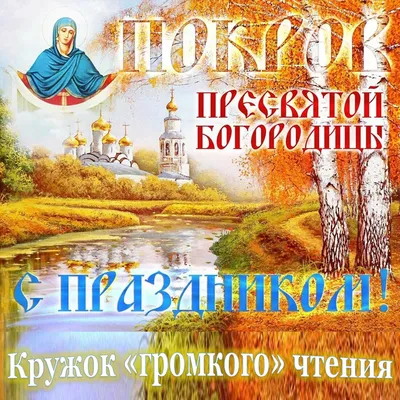 ПОКРОВ
ПРЕСВЯТОЙ БОГОРОДИЦЫ
С ПРАЗДНИКОМ!
Кружок «громкого» чтения